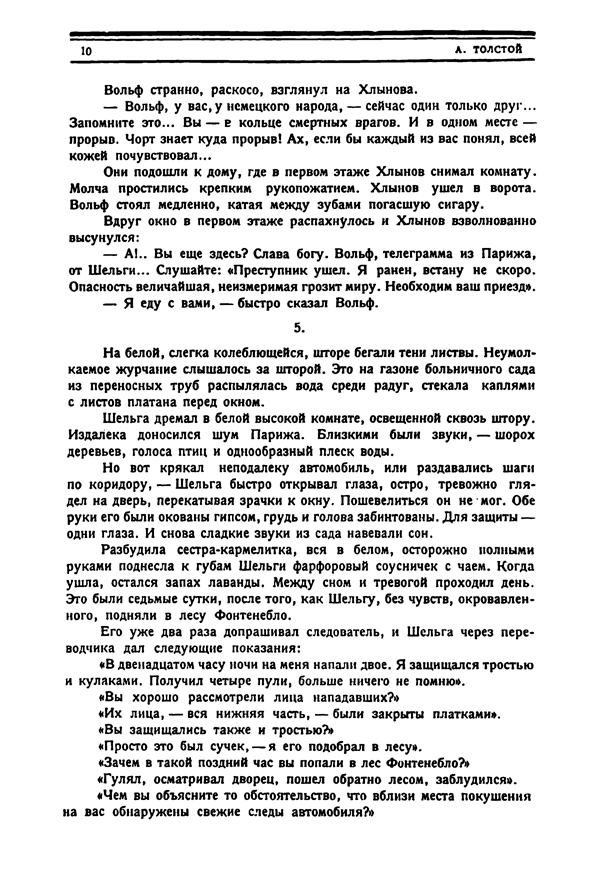 10 А. ТОЛСТОЙ

Вольф странно, раскосо, взглянул на Хлынова.

— Вольф, у вас, у немецкого народа, — сейчас один только друг... Запомните это... Вы — в кольце смертных врагов. И в одном месте — прорыв. Чорт знает куда прорыв! Ах, если бы каждый из вас понял, всей кожей почувствовал...

Они подошли к дому, где в первом этаже Хлынов снимал комнату. Молча простились крепким рукопожатием. Хлынов ушел в ворота. Вольф стоял медленно, катая между зубами погасшую сигару.

Вдруг окно в первом этаже распахнулось и Хлынов взволнованно высунулся:

— А!.. Вы еще здесь? Слава богу. Вольф, телеграмма из Парижа, от Шельги... Слушайте: «Преступник ушел. Я ранен, встану не скоро. Опасность величайшая, неизмеримая грозит миру. Необходим ваш приезд».

— Я еду с вами, — быстро сказал Вольф.

5.

На белой, слегка колеблющейся, шторе бегали тени листвы. Неумолкаемое журчание слышалось за шторой. Это на газоне больничного сада из переносных труб распылялась вода среди радуг, стекала каплями с листов платана перед окном.

Шельга дремал в белой высокой комнате, освещенной сквозь штору. Издалека доносился шум Парижа. Близкими были звуки, — шорох деревьев, голоса птиц и однообразный плеск воды.

Но вот крякал неподалеку автомобиль, или раздавались шаги по коридору, — Шельга быстро открывал глаза, остро, тревожно глядел на дверь, перекатывая зрачки к окну. Пошевелиться он не мог. Обе руки его были окованы гипсом, грудь и голова забинтованы. Для защиты — одни глаза. И снова сладкие звуки из сада навевали сон.

Разбудила сестра-кармелитка, вся в белом, осторожно полными руками поднесла к губам Шельги фарфоровый соусничек с чаем. Когда ушла, остался запах лаванды. Между сном и тревогой проходил день. Это были седьмые сутки, после того, как Шельгу, без чувств, окровавленного, подняли в лесу Фонтенебло.

Его уже два раза допрашивал следователь, и Шельга через переводчика дал следующие показания:

«В двенадцатом часу ночи на меня напали двое. Я защищался тростью и кулаками. Получил четыре пули, больше ничего не помню».

«Вы хорошо рассмотрели лица нападавших?»

«Их лица, — вся нижняя часть, — были закрыты платками».

«Вы защищались также и тростью?»

«Просто это был сучек, — я его подобрал в лесу».

«Зачем в такой поздний час вы попали в лес Фонтенебло?»

«Гулял, осматривал дворец, пошел обратно лесом, заблудился».

«Чем вы объясните то обстоятельство, что вблизи места покушения на вас обнаружены свежие следы автомобиля?»